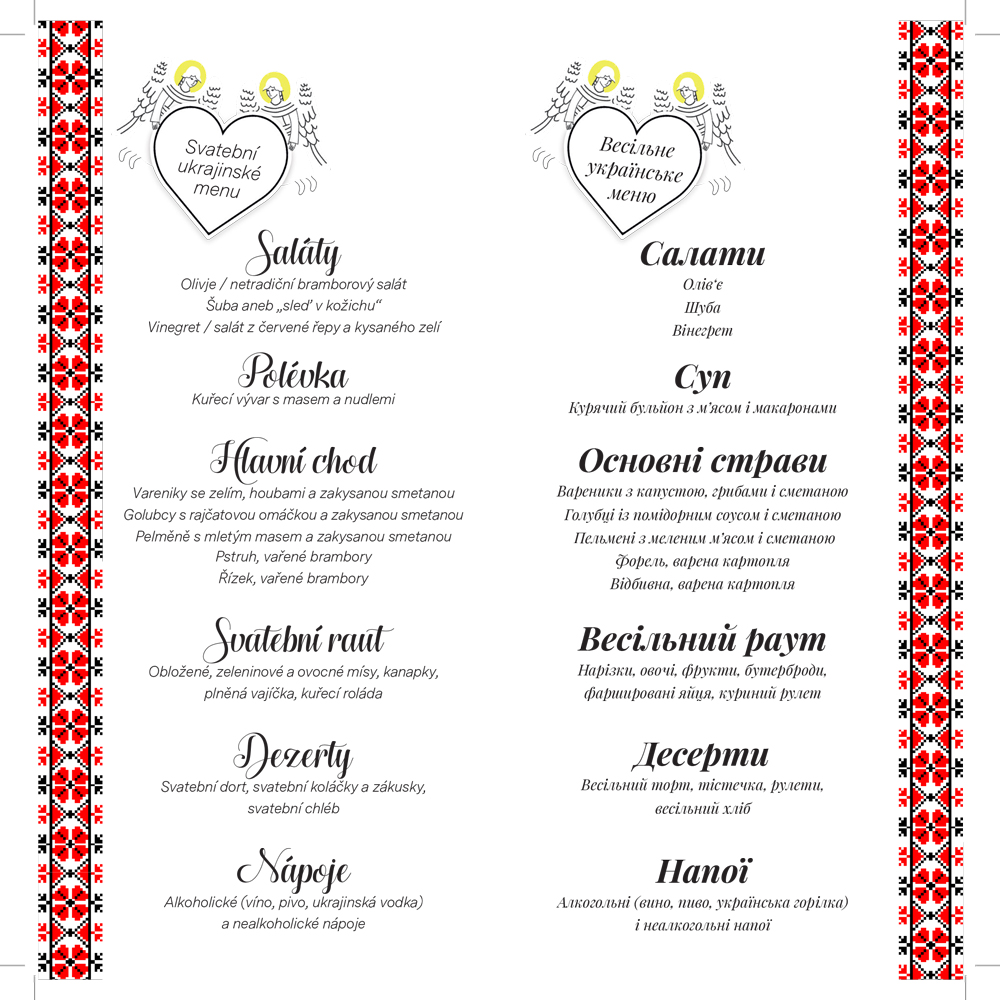 Svatební ukrajinské menu

Saláty
Olivje / netradiční bramborový salát
Šuba aneb „sleď v kožichu“
Vinegret / salát z červené řepy a kysaného zelí

Polévka
Kuřecí vývar s masem a nudlemi

Hlavní chod
Vareniky se zelím, houbami a zakysanou smetanou
Golubcy s rajčatovou omáčkou a zakysanou smetanou
Pelměně s mletým masem a zakysanou smetanou
Pstruh, vařené brambory
Řízek, vařené brambory

Svatební raut
Obložené, zeleninové a ovocné mísy, kanapky, plněná vajíčka, kuřecí roláda

Dezerty
Svatební dort, svatební koláčky a zákusky, svatební chléb

Nápoje
Alkoholické (víno, pivo, ukrajinská vodka) a nealkoholické nápoje

Весільне українське меню

Салати
Олів'є
Шуба
Вінегрет

Суп
Курячий бульйон з м'ясом і макаронами

Основні страви
Вареники з капустою, грибами і сметаною
Голубці із помідорним соусом і сметаною
Пельмені з меленим м'ясом і сметаною
Форель, варена картопля
Відбивна, варена картопля

Весільний раут
Нарізки, овочі, фрукти, бутерброди, фаршировані яйця, куриний рулет

Десерти
Весільний торт, тістечка, рулети, весільний хліб

Напої
Алкогольні (вино, пиво, українська горілка) і неалкогольні напої